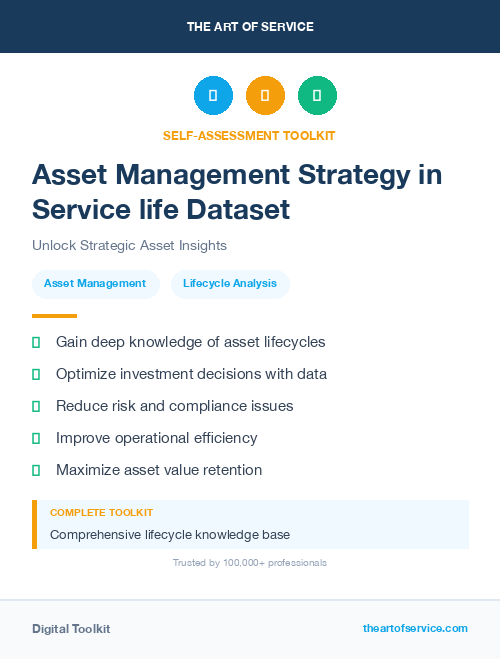 THE ART OF SERVICE

SELF-ASSESSMENT TOOLKIT

Asset Management Strategy in Service life Dataset

Unlock Strategic Asset Insights

Asset Management

Lifecycle Analysis

Gain deep knowledge of asset lifecycles

Optimize investment decisions with data

Reduce risk and compliance issues

Improve operational efficiency

Maximize asset value retention

COMPLETE TOOLKIT

Comprehensive lifecycle knowledge base

Trusted by 100,000+ professionals

Digital Toolkit

theartofservice.com